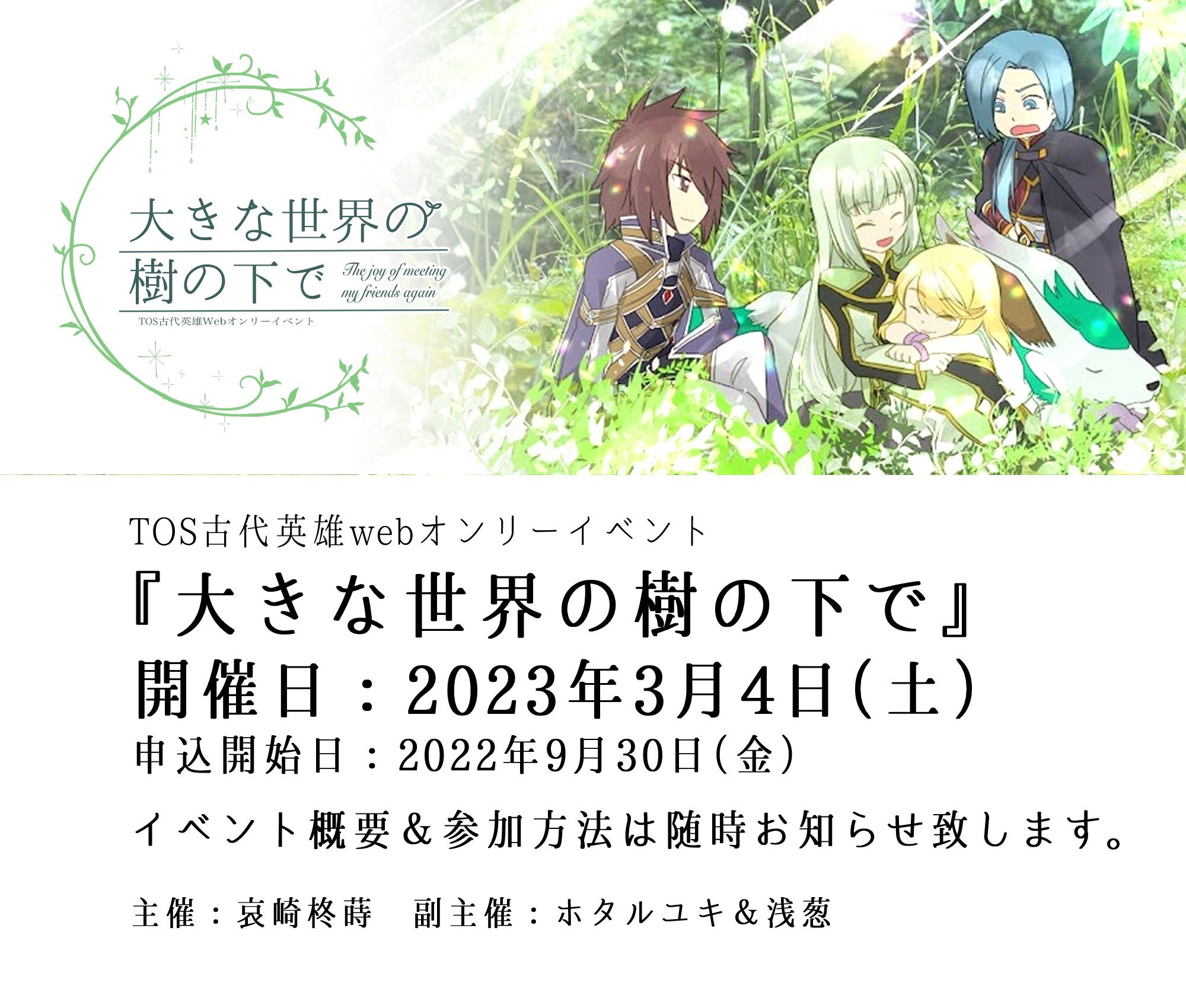 大きな世界の樹の下で

The joy of meeting my friends again

TOS古代英雄Webオンリーイベント

TOS古代英雄webオンリーイベント

『大きな世界の樹の下で』

開催日：2023年3月4日(土)

申込開始日：2022年9月30日(金)

イベント概要&参加方法は随時お知らせ致します。

主催：哀崎柊蒔　副主催：ホタルユキ&浅葱